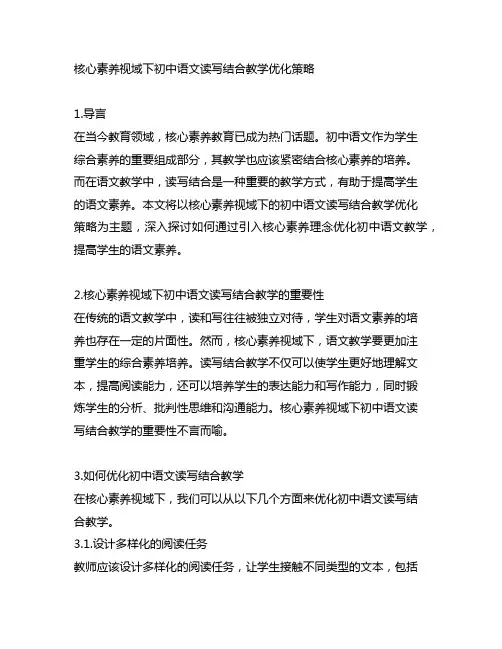 核心素养视域下初中语文读写结合教学优化策略

1.导言
在当今教育领域，核心素养教育已成为热门话题。初中语文作为学生综合素养的重要组成部分，其教学也应该紧密结合核心素养的培养。而在语文教学中，读写结合是一种重要的教学方式，有助于提高学生的语文素养。本文将以核心素养视域下的初中语文读写结合教学优化策略为主题，深入探讨如何通过引入核心素养理念优化初中语文教学，提高学生的语文素养。

2.核心素养视域下初中语文读写结合教学的重要性
在传统的语文教学中，读和写往往被独立对待，学生对语文素养的培养也存在一定的片面性。然而，核心素养视域下，语文教学要更加注重学生的综合素养培养。读写结合教学不仅可以使学生更好地理解文本，提高阅读能力，还可以培养学生的表达能力和写作能力，同时锻炼学生的分析、批判性思维和沟通能力。核心素养视域下初中语文读写结合教学的重要性不言而喻。

3.如何优化初中语文读写结合教学
在核心素养视域下，我们可以从以下几个方面来优化初中语文读写结合教学。
3.1.设计多样化的阅读任务
教师应该设计多样化的阅读任务，让学生接触不同类型的文本，包括